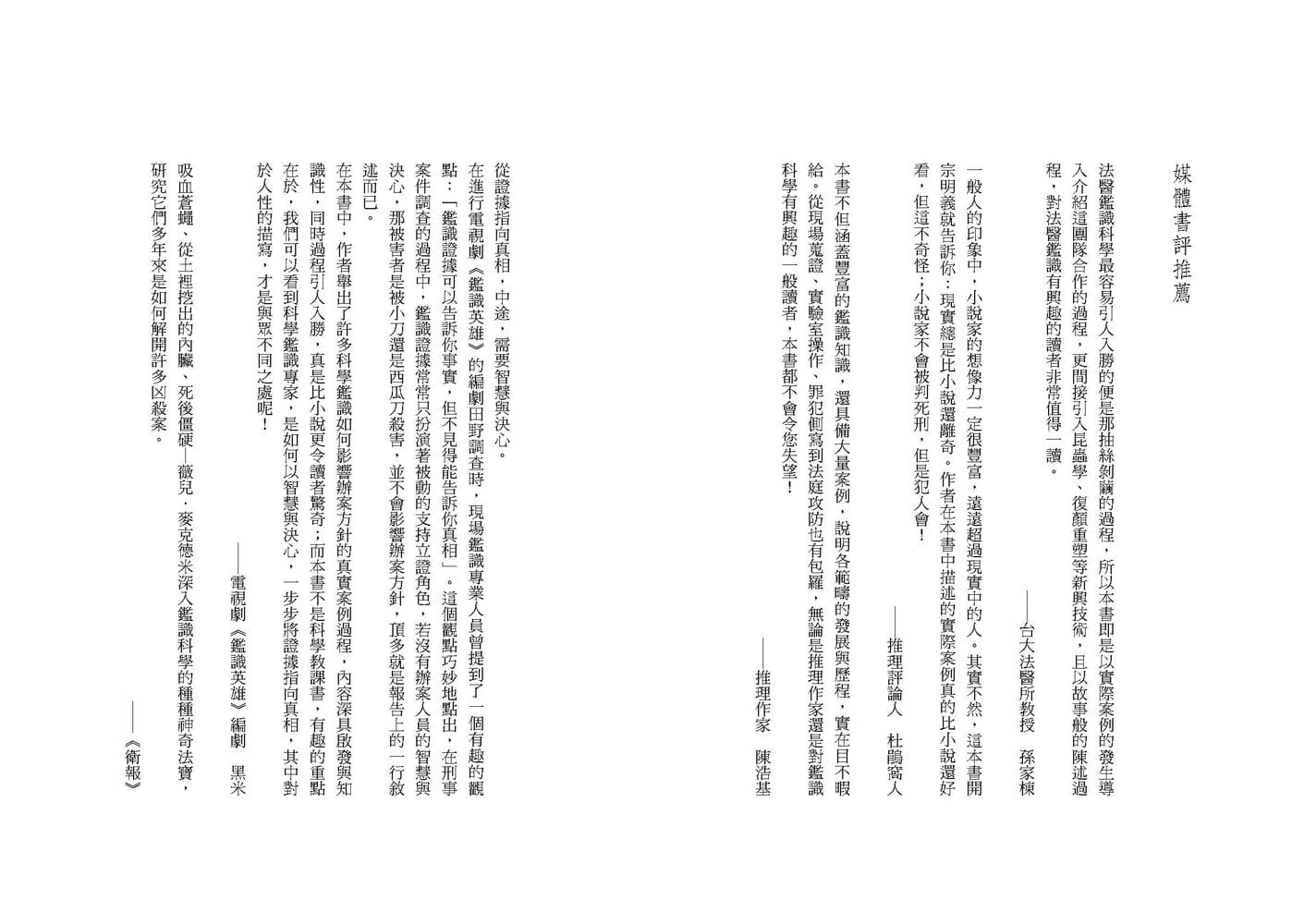 媒體書評推薦

法醫鑑識科學最容易引人入勝的便是那抽絲剝繭的過程，所以本書即是以實際案例的發生導入介紹這團隊合作的過程，更間接引入昆蟲學、復顏重塑等新興技術，且以故事般的陳述過程，對法醫鑑識有興趣的讀者非常值得一讀。

——台大法醫所教授　孫家棟

一般人的印象中，小說家的想像力一定很豐富，遠遠超過現實中的人。其實不然，這本書開宗明義就告訴你：現實總是比小說還離奇。作者在本書中描述的實際案例真的比小說還好看，但這不奇怪；小說家不會被判死刑，但是犯人會！

——推理評論人　杜鵑窩人

本書不但涵蓋豐富的鑑識知識，還具備大量案例，說明各範疇的發展與歷程，實在目不暇給。從現場蒐證、實驗室操作、罪犯側寫到法庭攻防也有包羅，無論是推理作家還是對鑑識科學有興趣的一般讀者，本書都不會令您失望！

——推理作家　陳浩基

從證據指向真相，中途，需要智慧與決心。

在進行電視劇《鑑識英雄》的編劇田野調查時，現場鑑識專業人員曾提到了一個有趣的觀點：「鑑識證據可以告訴你事實，但不見得能告訴你真相」。這個觀點巧妙地點出，在刑事案件調查的過程中，鑑識證據常常只扮演著被動的支持立證角色，若沒有辦案人員的智慧與決心，那被害者是被小刀還是西瓜刀殺害，並不會影響辦案方針，頂多就是報告上的一行敘述而已。

在本書中，作者舉出了許多科學鑑識如何影響辦案方針的真實案例過程，內容深具啟發與知識性，同時過程引人入勝，真是比小說更令讀者驚奇；而本書不是科學教課書，有趣的重點在於，我們可以看到科學鑑識專家，是如何以智慧與決心，一步步將證據指向真相，其中對於人性的描寫，才是與眾不同之處呢！

——電視劇《鑑識英雄》編劇　黑米

吸血蒼蠅、從土裡挖出的內臟、死後僵硬—薇兒．麥克德米深入鑑識科學的種種神奇法寶，研究它們多年來是如何解開許多凶殺案。

——《衛報》